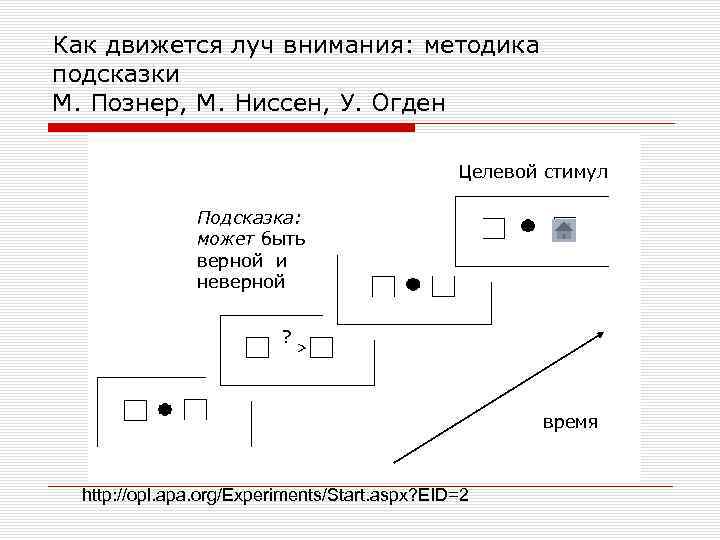 Как движется луч внимания: методика подсказки
М. Познер, М. Ниссен, У. Огден

Целевой стимул

Подсказка: может быть верной и неверной

? >

время

http://opl.apa.org/Experiments/Start.aspx?EID=2